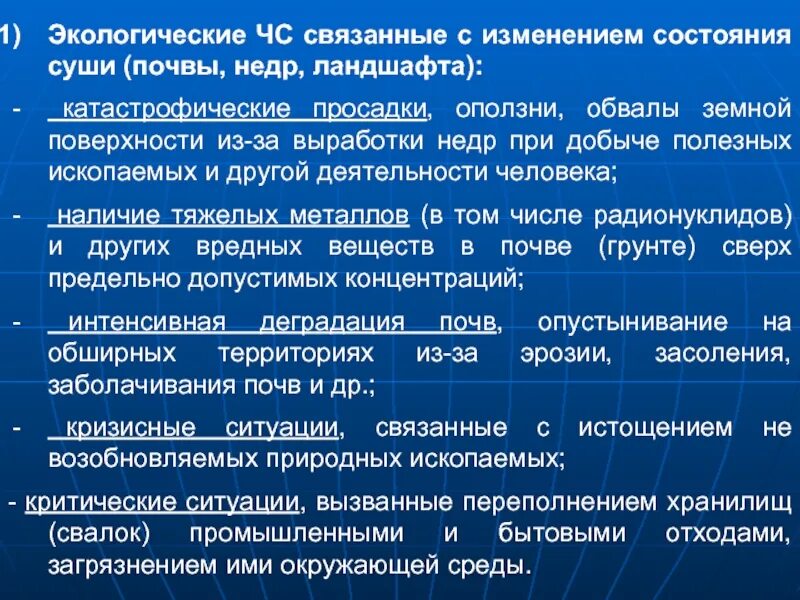 1) Экологические ЧС связанные с изменением состояния суши (почвы, недр, ландшафта):

- катастрофические просадки, оползни, обвалы земной поверхности из-за выработки недр при добыче полезных ископаемых и другой деятельности человека;

- наличие тяжелых металлов (в том числе радионуклидов) и других вредных веществ в почве (грунте) сверх предельно допустимых концентраций;

- интенсивная деградация почв, опустынивание на обширных территориях из-за эрозии, засоления, заболачивания почв и др.;

- кризисные ситуации, связанные с истощением не возобновляемых природных ископаемых;

- критические ситуации, вызванные переполнением хранилищ (свалок) промышленными и бытовыми отходами, загрязнением ими окружающей среды.